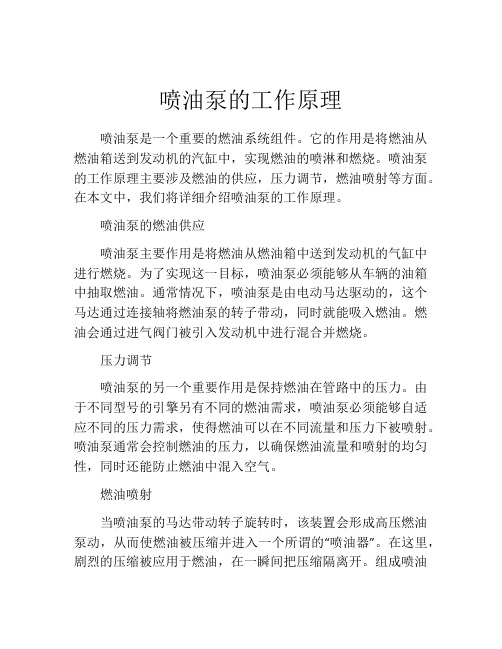 喷油泵的工作原理

喷油泵是一个重要的燃油系统组件。它的作用是将燃油从燃油箱送到发动机的汽缸中，实现燃油的喷淋和燃烧。喷油泵的工作原理主要涉及燃油的供应，压力调节，燃油喷射等方面。在本文中，我们将详细介绍喷油泵的工作原理。

喷油泵的燃油供应

喷油泵主要作用是将燃油从燃油箱中送到发动机的气缸中进行燃烧。为了实现这一目标，喷油泵必须能够从车辆的油箱中抽取燃油。通常情况下，喷油泵是由电动马达驱动的，这个马达通过连接轴将燃油泵的转子带动，同时就能吸入燃油。燃油会通过进气阀门被引入发动机中进行混合并燃烧。

压力调节

喷油泵的另一个重要作用是保持燃油在管路中的压力。由于不同型号的引擎另有不同的燃油需求，喷油泵必须能够自适应不同的压力需求，使得燃油可以在不同流量和压力下被喷射。喷油泵通常会控制燃油的压力，以确保燃油流量和喷射的均匀性，同时还能防止燃油中混入空气。

燃油喷射

当喷油泵的马达带动转子旋转时，该装置会形成高压燃油泵动，从而使燃油被压缩并进入一个所谓的“喷油器”。在这里，剧烈的压缩被应用于燃油，在一瞬间把压缩隔离开。组成喷油